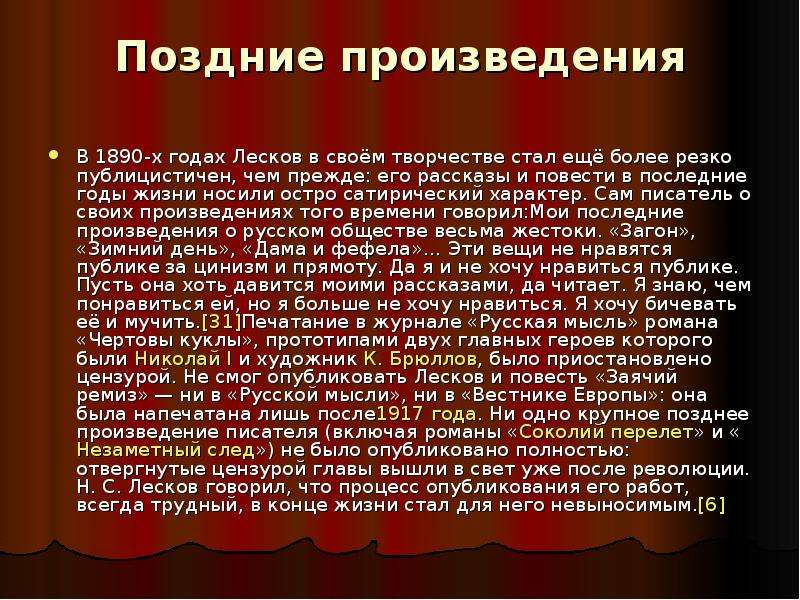 Поздние произведения

В 1890-х годах Лесков в своём творчестве стал ещё более резко публицистичен, чем прежде: его рассказы и повести в последние годы жизни носили остро сатирический характер. Сам писатель о своих произведениях того времени говорил:Мои последние произведения о русском обществе весьма жестоки. «Загон», «Зимний день», «Дама и фефела»... Эти вещи не нравятся публике за цинизм и прямоту. Да я и не хочу нравиться публике. Пусть она хоть давится моими рассказами, да читает. Я знаю, чем понравиться ей, но я больше не хочу нравиться. Я хочу бичевать её и мучить.[31]Печатание в журнале «Русская мысль» романа «Чертовы куклы», прототипами двух главных героев которого были Николай I и художник К. Брюллов, было приостановлено цензурой. Не смог опубликовать Лесков и повесть «Заячий ремиз» — ни в «Русской мысли», ни в «Вестнике Европы»: она была напечатана лишь после1917 года. Ни одно крупное позднее произведение писателя (включая романы «Соколий перелет» и « Незаметный след») не было опубликовано полностью: отвергнутые цензурой главы вышли в свет уже после революции. Н. С. Лесков говорил, что процесс опубликования его работ, всегда трудный, в конце жизни стал для него невыносимым.[6]